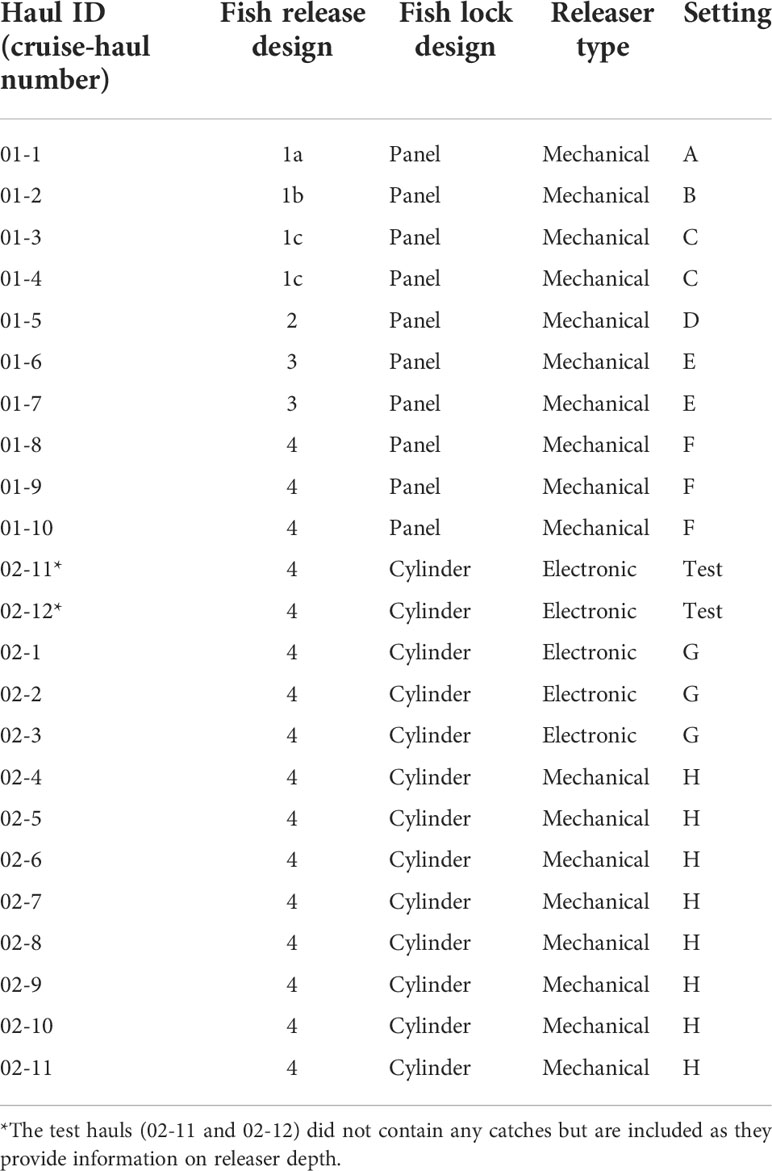 | Haul ID (cruise-haul number) | Fish release design | Fish lock design | Releaser type | Setting |
|---|---|---|---|---|
| 01-1 | 1a | Panel | Mechanical | A |
| 01-2 | 1b | Panel | Mechanical | B |
| 01-3 | 1c | Panel | Mechanical | C |
| 01-4 | 1c | Panel | Mechanical | C |
| 01-5 | 2 | Panel | Mechanical | D |
| 01-6 | 3 | Panel | Mechanical | E |
| 01-7 | 3 | Panel | Mechanical | E |
| 01-8 | 4 | Panel | Mechanical | F |
| 01-9 | 4 | Panel | Mechanical | F |
| 01-10 | 4 | Panel | Mechanical | F |
| 02-11* | 4 | Cylinder | Electronic | Test |
| 02-12* | 4 | Cylinder | Electronic | Test |
| 02-1 | 4 | Cylinder | Electronic | G |
| 02-2 | 4 | Cylinder | Electronic | G |
| 02-3 | 4 | Cylinder | Electronic | G |
| 02-4 | 4 | Cylinder | Mechanical | H |
| 02-5 | 4 | Cylinder | Mechanical | H |
| 02-6 | 4 | Cylinder | Mechanical | H |
| 02-7 | 4 | Cylinder | Mechanical | H |
| 02-8 | 4 | Cylinder | Mechanical | H |
| 02-9 | 4 | Cylinder | Mechanical | H |
| 02-10 | 4 | Cylinder | Mechanical | H |
| 02-11 | 4 | Cylinder | Mechanical | H |

*The test hauls (02-11 and 02-12) did not contain any catches but are included as they provide information on releaser depth.